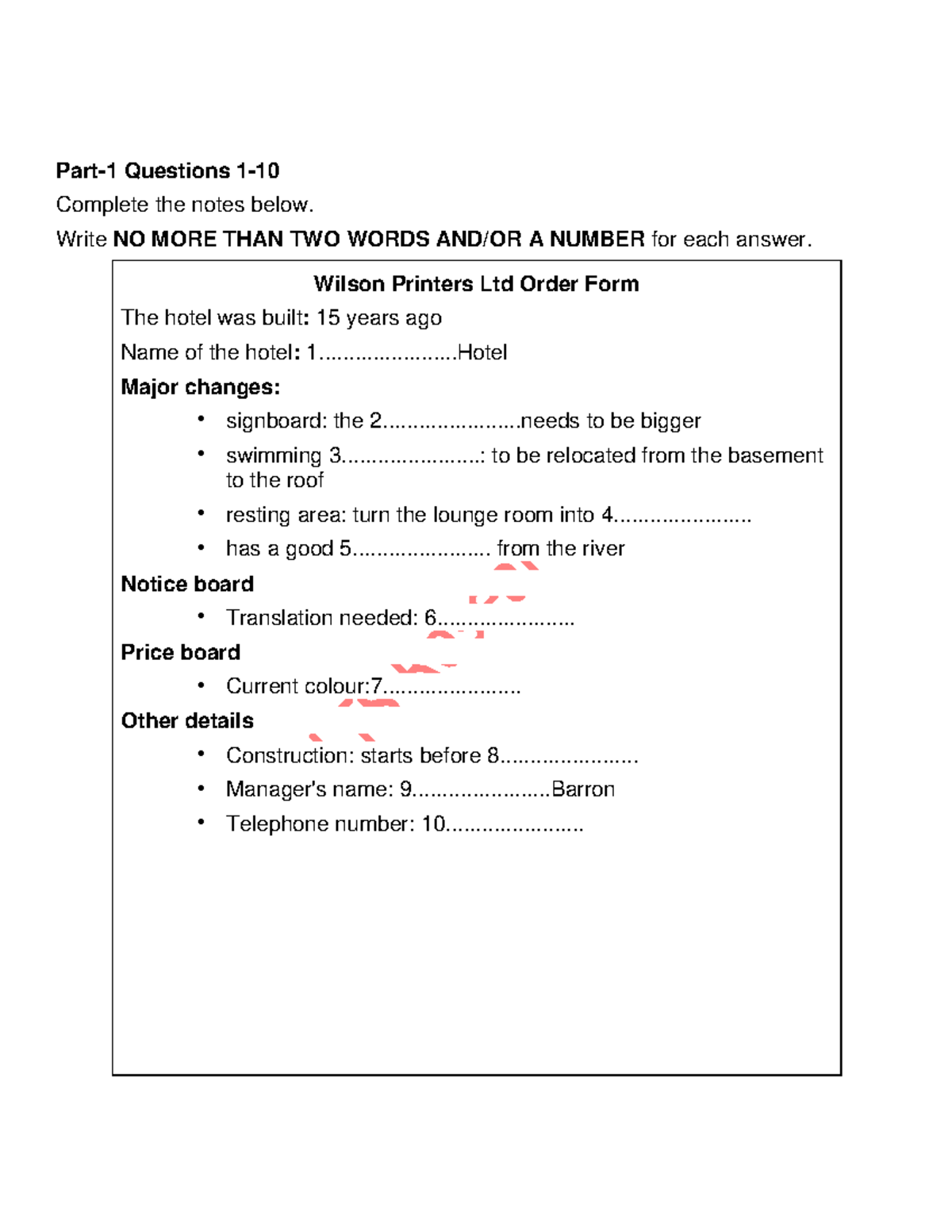 Part-1 Questions 1-10

Complete the notes below.

Write NO MORE THAN TWO WORDS AND/OR A NUMBER for each answer.

Wilson Printers Ltd Order Form

The hotel was built: 15 years ago

Name of the hotel: 1____Hotel

Major changes:

• signboard: the 2____needs to be bigger
• swimming 3____: to be relocated from the basement to the roof
• resting area: turn the lounge room into 4____
• has a good 5____ from the river

Notice board

• Translation needed: 6____

Price board

• Current colour:7____

Other details

• Construction: starts before 8____
• Manager's name: 9____Barron
• Telephone number: 10____